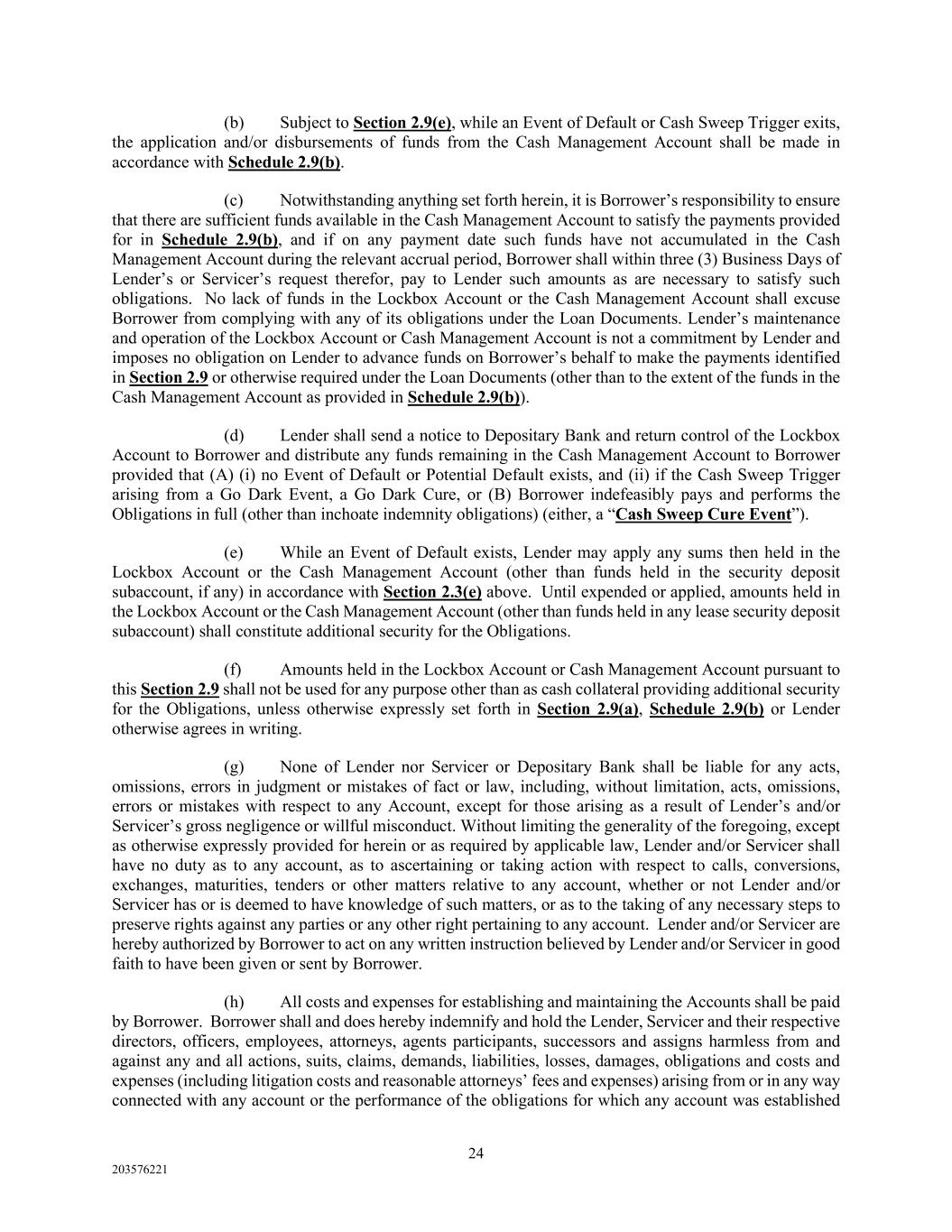 (b) Subject to Section 2.9(e), while an Event of Default or Cash Sweep Trigger exits, the application and/or disbursements of funds from the Cash Management Account shall be made in accordance with Schedule 2.9(b).

(c) Notwithstanding anything set forth herein, it is Borrower's responsibility to ensure that there are sufficient funds available in the Cash Management Account to satisfy the payments provided for in Schedule 2.9(b), and if on any payment date such funds have not accumulated in the Cash Management Account during the relevant accrual period, Borrower shall within three (3) Business Days of Lender's or Servicer's request therefor, pay to Lender such amounts as are necessary to satisfy such obligations. No lack of funds in the Lockbox Account or the Cash Management Account shall excuse Borrower from complying with any of its obligations under the Loan Documents. Lender's maintenance and operation of the Lockbox Account or Cash Management Account is not a commitment by Lender and imposes no obligation on Lender to advance funds on Borrower's behalf to make the payments identified in Section 2.9 or otherwise required under the Loan Documents (other than to the extent of the funds in the Cash Management Account as provided in Schedule 2.9(b)).

(d) Lender shall send a notice to Depositary Bank and return control of the Lockbox Account to Borrower and distribute any funds remaining in the Cash Management Account to Borrower provided that (A) (i) no Event of Default or Potential Default exists, and (ii) if the Cash Sweep Trigger arising from a Go Dark Event, a Go Dark Cure, or (B) Borrower indefeasibly pays and performs the Obligations in full (other than inchoate indemnity obligations) (either, a "Cash Sweep Cure Event").

(e) While an Event of Default exists, Lender may apply any sums then held in the Lockbox Account or the Cash Management Account (other than funds held in the security deposit subaccount, if any) in accordance with Section 2.3(e) above. Until expended or applied, amounts held in the Lockbox Account or the Cash Management Account (other than funds held in any lease security deposit subaccount) shall constitute additional security for the Obligations.

(f) Amounts held in the Lockbox Account or Cash Management Account pursuant to this Section 2.9 shall not be used for any purpose other than as cash collateral providing additional security for the Obligations, unless otherwise expressly set forth in Section 2.9(a), Schedule 2.9(b) or Lender otherwise agrees in writing.

(g) None of Lender nor Servicer or Depositary Bank shall be liable for any acts, omissions, errors in judgment or mistakes of fact or law, including, without limitation, acts, omissions, errors or mistakes with respect to any Account, except for those arising as a result of Lender's and/or Servicer's gross negligence or willful misconduct. Without limiting the generality of the foregoing, except as otherwise expressly provided for herein or as required by applicable law, Lender and/or Servicer shall have no duty as to any account, as to ascertaining or taking action with respect to calls, conversions, exchanges, maturities, tenders or other matters relative to any account, whether or not Lender and/or Servicer has or is deemed to have knowledge of such matters, or as to the taking of any necessary steps to preserve rights against any parties or any other right pertaining to any account. Lender and/or Servicer are hereby authorized by Borrower to act on any written instruction believed by Lender and/or Servicer in good faith to have been given or sent by Borrower.

(h) All costs and expenses for establishing and maintaining the Accounts shall be paid by Borrower. Borrower shall and does hereby indemnify and hold the Lender, Servicer and their respective directors, officers, employees, attorneys, agents participants, successors and assigns harmless from and against any and all actions, suits, claims, demands, liabilities, losses, damages, obligations and costs and expenses (including litigation costs and reasonable attorneys' fees and expenses) arising from or in any way connected with any account or the performance of the obligations for which any account was established

24

203576221